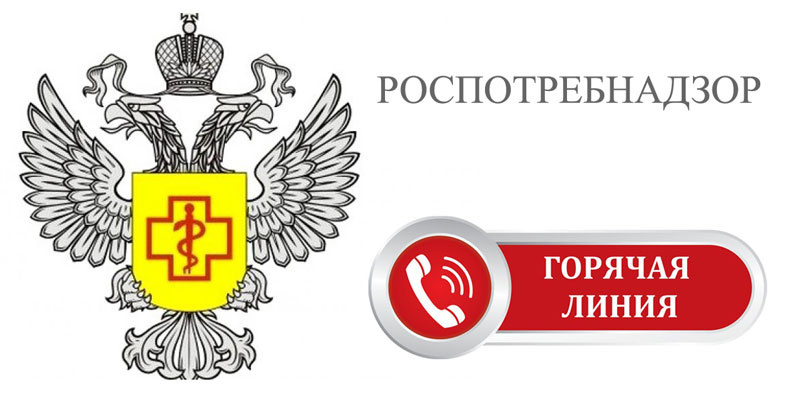 РОСПОТРЕБНАДЗОР

ГОРЯЧАЯ ЛИНИЯ